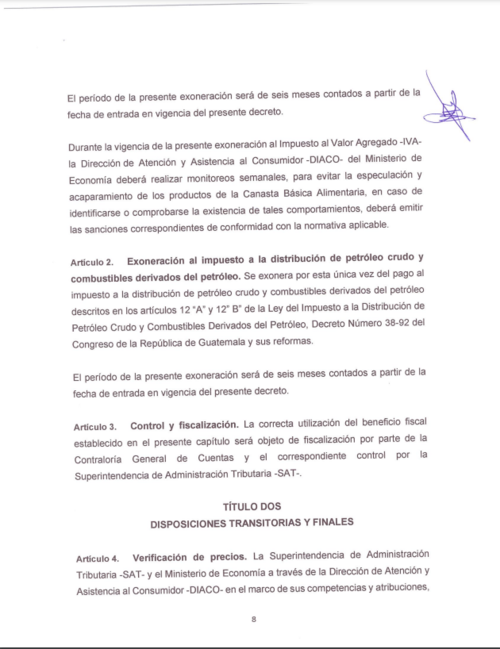 El período de la presente exoneración será de seis meses contados a partir de la fecha de entrada en vigencia del presente decreto.

Durante la vigencia de la presente exoneración al Impuesto al Valor Agregado -IVA- la Dirección de Atención y Asistencia al Consumidor -DIACO- del Ministerio de Economía deberá realizar monitoreos semanales, para evitar la especulación y acaparamiento de los productos de la Canasta Básica Alimentaria, en caso de identificarse o comprobarse la existencia de tales comportamientos, deberá emitir las sanciones correspondientes de conformidad con la normativa aplicable.

Artículo 2. Exoneración al impuesto a la distribución de petróleo crudo y combustibles derivados del petróleo. Se exonera por esta única vez del pago al impuesto a la distribución de petróleo crudo y combustibles derivados del petróleo descritos en los artículos 12 "A" y 12" B" de la Ley del Impuesto a la Distribución de Petróleo Crudo y Combustibles Derivados del Petróleo, Decreto Número 38-92 del Congreso de la República de Guatemala y sus reformas.

El período de la presente exoneración será de seis meses contados a partir de la fecha de entrada en vigencia del presente decreto.

Artículo 3. Control y fiscalización. La correcta utilización del beneficio fiscal establecido en el presente capítulo será objeto de fiscalización por parte de la Contraloría General de Cuentas y el correspondiente control por la Superintendencia de Administración Tributaria -SAT-.

TÍTULO DOS
DISPOSICIONES TRANSITORIAS Y FINALES

Artículo 4. Verificación de precios. La Superintendencia de Administración Tributaria -SAT- y el Ministerio de Economía a través de la Dirección de Atención y Asistencia al Consumidor -DIACO- en el marco de sus competencias y atribuciones,

8